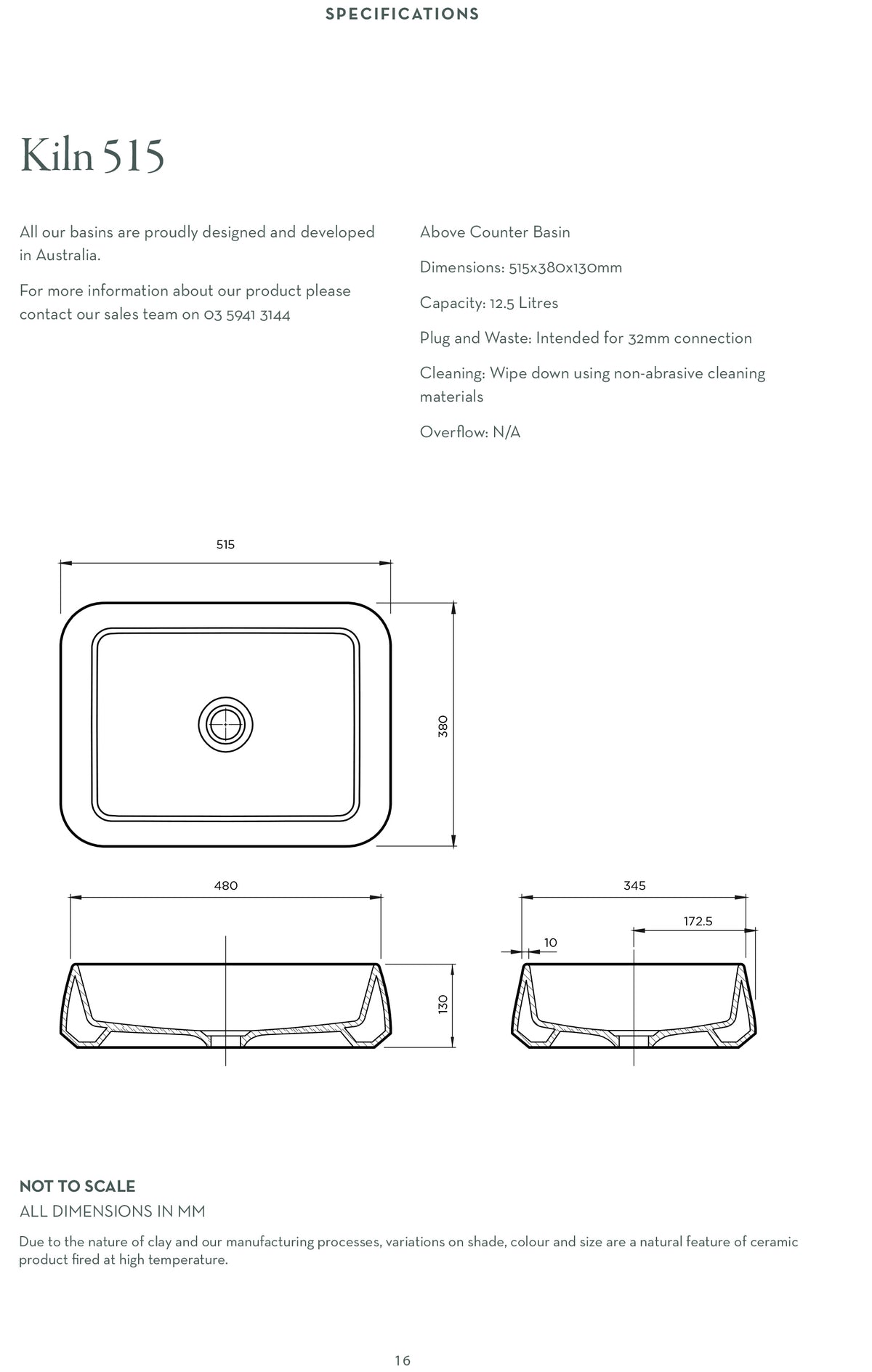 SPECIFICATIONS

Kiln 515

All our basins are proudly designed and developed in Australia.

For more information about our product please contact our sales team on 03 5941 3144

Above Counter Basin

Dimensions: 515x380x130mm

Capacity: 12.5 Litres

Plug and Waste: Intended for 32mm connection

Cleaning: Wipe down using non-abrasive cleaning materials

Overflow: N/A

515

380

480

130

345

172.5

10

NOT TO SCALE

ALL DIMENSIONS IN MM

Due to the nature of clay and our manufacturing processes, variations on shade, colour and size are a natural feature of ceramic product fired at high temperature.

16